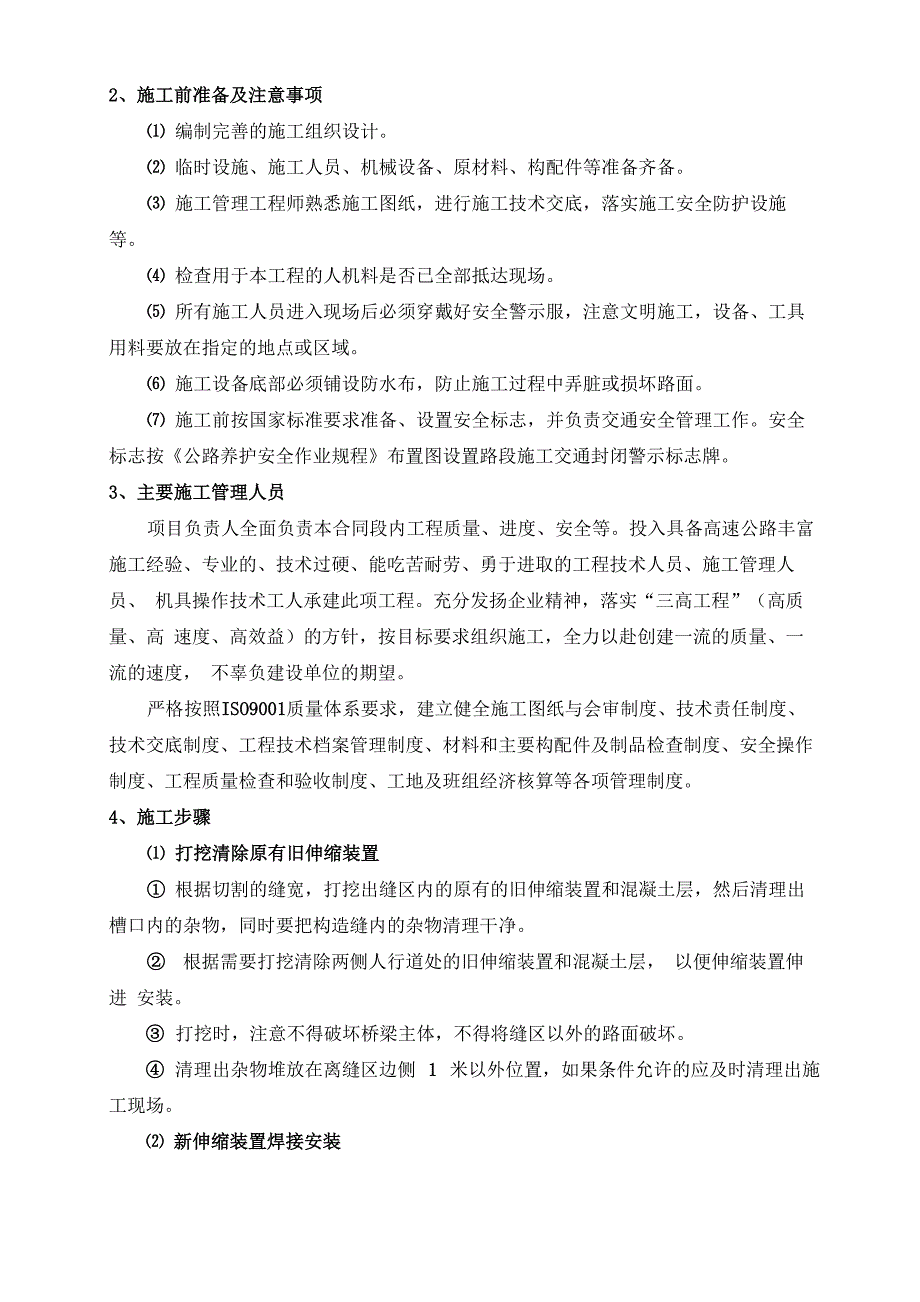 2、施工前准备及注意事项

⑴ 编制完善的施工组织设计。

⑵ 临时设施、施工人员、机械设备、原材料、构配件等准备齐备。

⑶ 施工管理工程师熟悉施工图纸，进行施工技术交底，落实施工安全防护设施等。

⑷ 检查用于本工程的人机料是否已全部抵达现场。

⑸ 所有施工人员进入现场后必须穿戴好安全警示服，注意文明施工，设备、工具用料要放在指定的地点或区域。

⑹ 施工设备底部必须铺设防水布，防止施工过程中弄脏或损坏路面。

⑺ 施工前按国家标准要求准备、设置安全标志，并负责交通安全管理工作。安全标志按《公路养护安全作业规程》布置图设置路段施工交通封闭警示标志牌。

3、主要施工管理人员

项目负责人全面负责本合同段内工程质量、进度、安全等。投入具备高速公路丰富施工经验、专业的、技术过硬、能吃苦耐劳、勇于进取的工程技术人员、施工管理人员、 机具操作技术工人承建此项工程。充分发扬企业精神，落实“三高工程”（高质量、高 速度、高效益）的方针，按目标要求组织施工，全力以赴创建一流的质量、一流的速度， 不辜负建设单位的期望。

严格按照ISO9001质量体系要求，建立健全施工图纸与会审制度、技术责任制度、技术交底制度、工程技术档案管理制度、材料和主要构配件及制品检查制度、安全操作制度、工程质量检查和验收制度、工地及班组经济核算等各项管理制度。

4、施工步骤

⑴ 打挖清除原有旧伸缩装置

① 根据切割的缝宽，打挖出缝区内的原有的旧伸缩装置和混凝土层，然后清理出槽口内的杂物，同时要把构造缝内的杂物清理干净。

② 根据需要打挖清除两侧人行道处的旧伸缩装置和混凝土层， 以便伸缩装置伸进 安装。

③ 打挖时，注意不得破坏桥梁主体，不得将缝区以外的路面破坏。

④ 清理出杂物堆放在离缝区边侧 1 米以外位置，如果条件允许的应及时清理出施工现场。

⑵ 新伸缩装置焊接安装